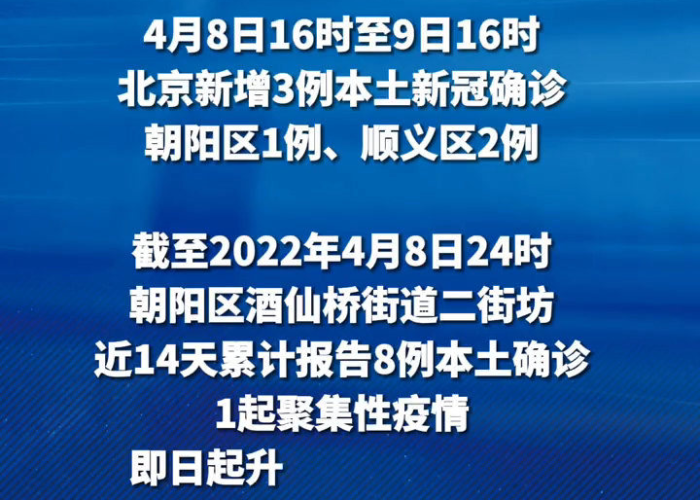 4月8日16时至9日16时
北京新增3例本土新冠确诊
朝阳区1例、顺义区2例

截至2022年4月8日24时
朝阳区酒仙桥街道二街坊
近14天累计报告8例本土确诊
1起聚集性疫情
即日起升